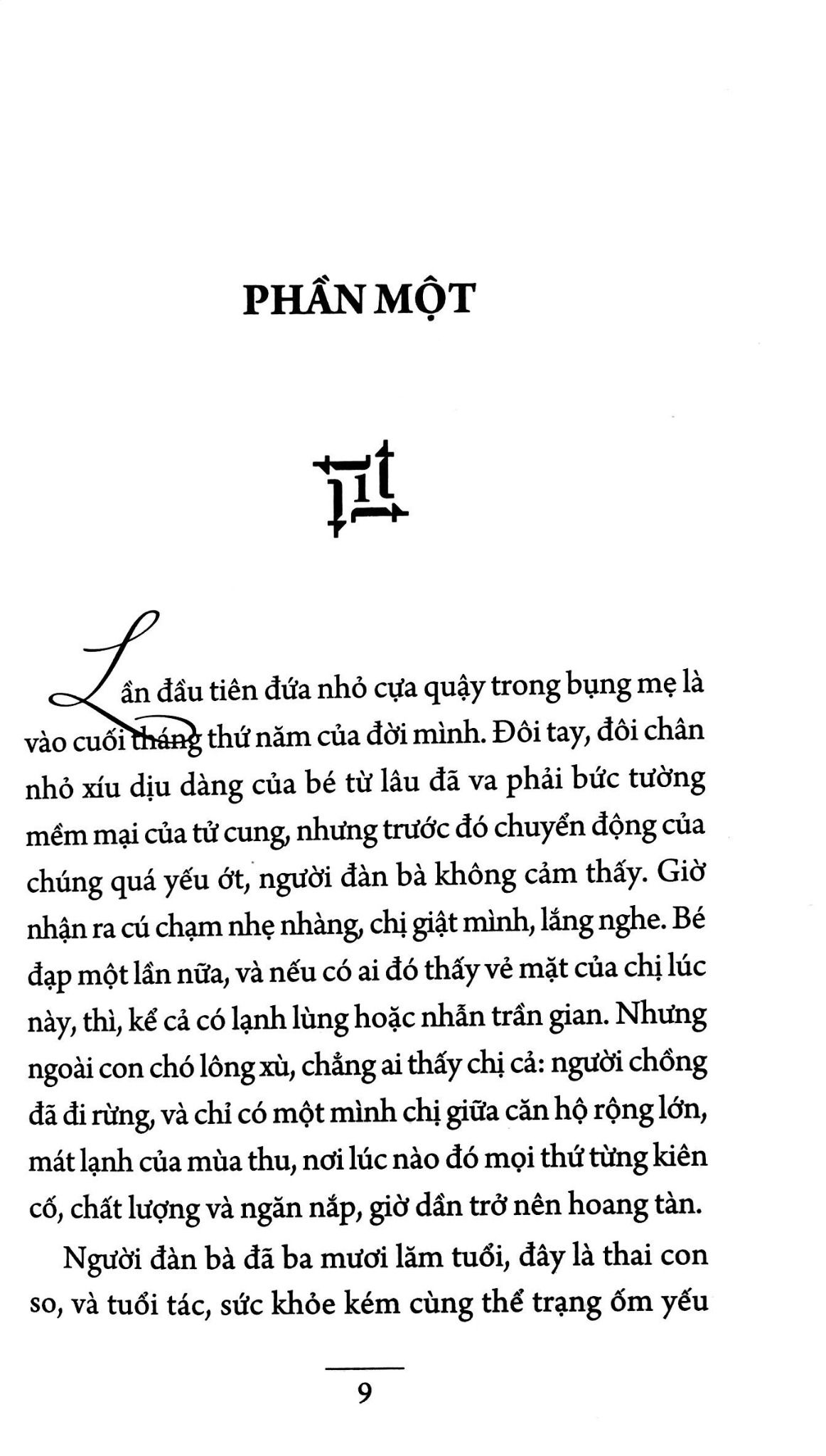 PHẦN MỘT

1

Lần đầu tiên đứa nhỏ cựa quậy trong bụng mẹ là vào cuối tháng thứ năm của đời mình. Đôi tay, đôi chân nhỏ xíu dịu dàng của bé từ lâu đã va phải bức tường mềm mại của tử cung, nhưng trước đó chuyển động của chúng quá yếu ớt, người đàn bà không cảm thấy. Giờ nhận ra cú chạm nhẹ nhàng, chị giật mình, lắng nghe. Bé đạp một lần nữa, và nếu có ai đó thấy vẻ mặt của chị lúc này, thì, kể cả có lạnh lùng hoặc nhẫn trần gian. Nhưng ngoài con chó lông xù, chẳng ai thấy chị cả: người chồng đã đi rừng, và chỉ có một mình chị giữa căn hộ rộng lớn, mát lạnh của mùa thu, nơi lúc nào đó mọi thứ từng kiên cố, chất lượng và ngăn nắp, giờ dần trở nên hoang tàn.

Người đàn bà đã ba mươi lăm tuổi, đây là thai con so, và tuổi tác, sức khỏe kém cùng thể trạng ốm yếu

9